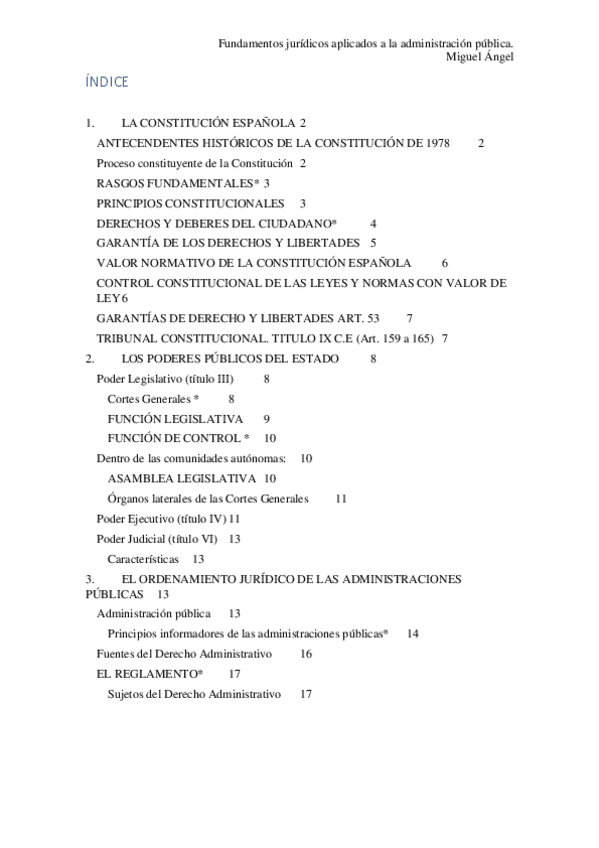 Fundamentos jurídicos aplicados a la administración pública.
Miguel Ángel

ÍNDICE

1. LA CONSTITUCIÓN ESPAÑOLA 2
ANTECENDENTES HISTÓRICOS DE LA CONSTITUCIÓN DE 1978 2
Proceso constituyente de la Constitución 2
RASGOS FUNDAMENTALES* 3
PRINCIPIOS CONSTITUCIONALES 3
DERECHOS Y DEBERES DEL CIUDADANO* 4
GARANTÍA DE LOS DERECHOS Y LIBERTADES 5
VALOR NORMATIVO DE LA CONSTITUCIÓN ESPAÑOLA 6
CONTROL CONSTITUCIONAL DE LAS LEYES Y NORMAS CON VALOR DE LEY 6
GARANTÍAS DE DERECHO Y LIBERTADES ART. 53 7
TRIBUNAL CONSTITUCIONAL. TITULO IX C.E (Art. 159 a 165) 7
2. LOS PODERES PÚBLICOS DEL ESTADO 8
Poder Legislativo (título III) 8
Cortes Generales * 8
FUNCIÓN LEGISLATIVA 9
FUNCIÓN DE CONTROL * 10
Dentro de las comunidades autónomas: 10
ASAMBLEA LEGISLATIVA 10
Órganos laterales de las Cortes Generales 11
Poder Ejecutivo (título IV) 11
Poder Judicial (título VI) 13
Características 13
3. EL ORDENAMIENTO JURÍDICO DE LAS ADMINISTRACIONES PÚBLICAS 13
Administración pública 13
Principios informadores de las administraciones públicas* 14
Fuentes del Derecho Administrativo 16
EL REGLAMENTO* 17
Sujetos del Derecho Administrativo 17